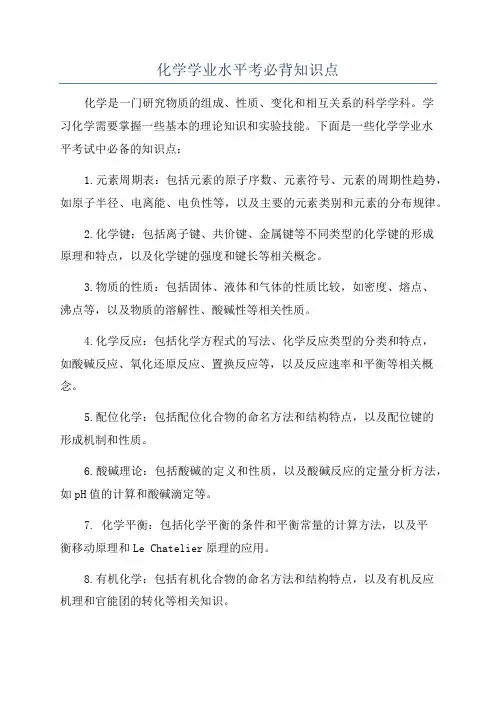 化学学业水平考必背知识点

化学是一门研究物质的组成、性质、变化和相互关系的科学学科。学习化学需要掌握一些基本的理论知识和实验技能。下面是一些化学学业水平考试中必备的知识点：

1.元素周期表：包括元素的原子序数、元素符号、元素的周期性趋势，如原子半径、电离能、电负性等，以及主要的元素类别和元素的分布规律。

2.化学键：包括离子键、共价键、金属键等不同类型的化学键的形成原理和特点，以及化学键的强度和键长等相关概念。

3.物质的性质：包括固体、液体和气体的性质比较，如密度、熔点、沸点等，以及物质的溶解性、酸碱性等相关性质。

4.化学反应：包括化学方程式的写法、化学反应类型的分类和特点，如酸碱反应、氧化还原反应、置换反应等，以及反应速率和平衡等相关概念。

5.配位化学：包括配位化合物的命名方法和结构特点，以及配位键的形成机制和性质。

6.酸碱理论：包括酸碱的定义和性质，以及酸碱反应的定量分析方法，如pH值的计算和酸碱滴定等。

7. 化学平衡：包括化学平衡的条件和平衡常量的计算方法，以及平衡移动原理和Le Chatelier原理的应用。

8.有机化学：包括有机化合物的命名方法和结构特点，以及有机反应机理和官能团的转化等相关知识。